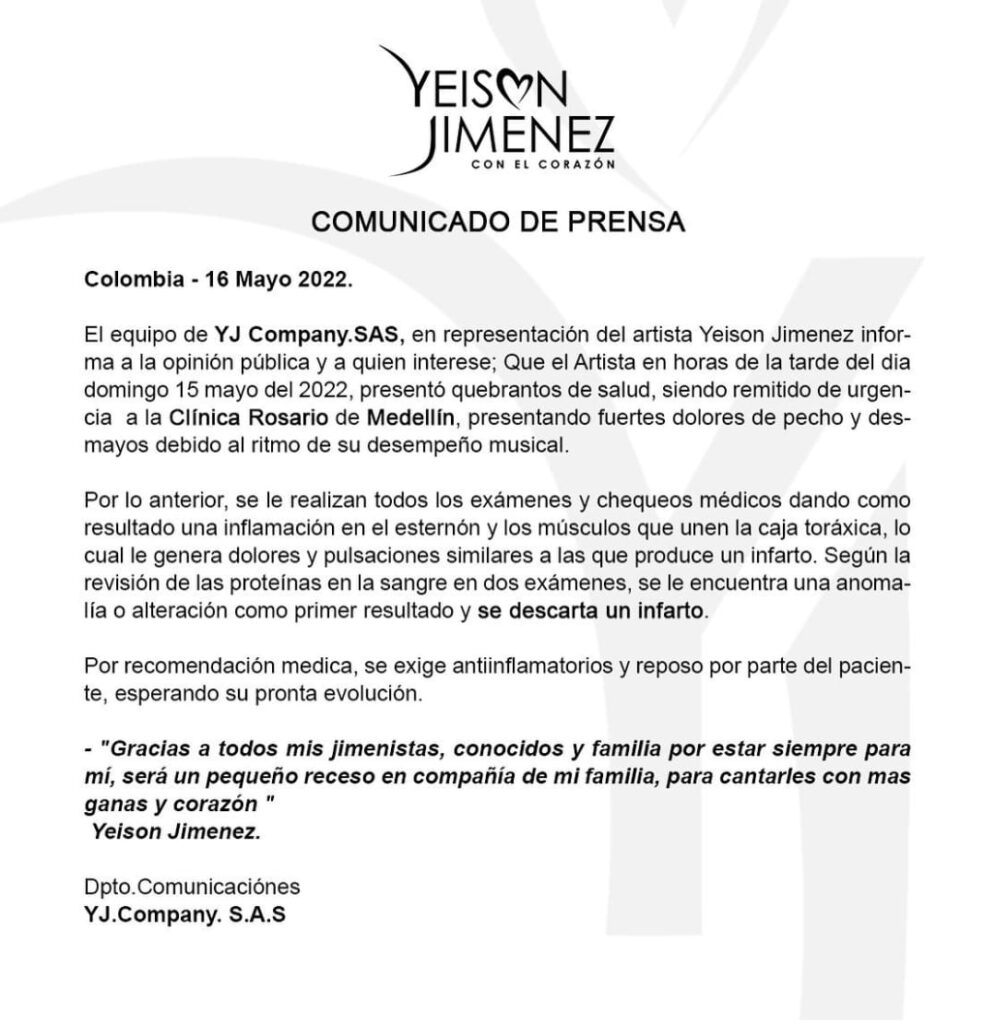 YEISON JIMENEZ
CON EL CORAZÓN

COMUNICADO DE PRENSA

Colombia - 16 Mayo 2022.

El equipo de YJ Company.SAS, en representación del artista Yeison Jimenez informa a la opinión pública y a quien interese; Que el Artista en horas de la tarde del dia domingo 15 mayo del 2022, presentó quebrantos de salud, siendo remitido de urgencia a la Clínica Rosario de Medellín, presentando fuertes dolores de pecho y desmayos debido al ritmo de su desempeño musical.

Por lo anterior, se le realizan todos los exámenes y chequeos médicos dando como resultado una inflamación en el esternón y los músculos que unen la caja toráxica, lo cual le genera dolores y pulsaciones similares a las que produce un infarto. Según la revisión de las proteínas en la sangre en dos exámenes, se le encuentra una anomalía o alteración como primer resultado y se descarta un infarto.

Por recomendación medica, se exige antiinflamatorios y reposo por parte del paciente, esperando su pronta evolución.

- "Gracias a todos mis jimenistas, conocidos y familia por estar siempre para mí, será un pequeño receso en compañía de mi familia, para cantarles con mas ganas y corazón "
Yeison Jimenez.

Dpto.Comunicaciónes
YJ.Company. S.A.S